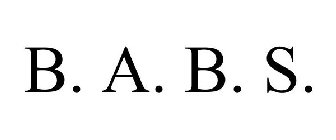 B. A. B. S.